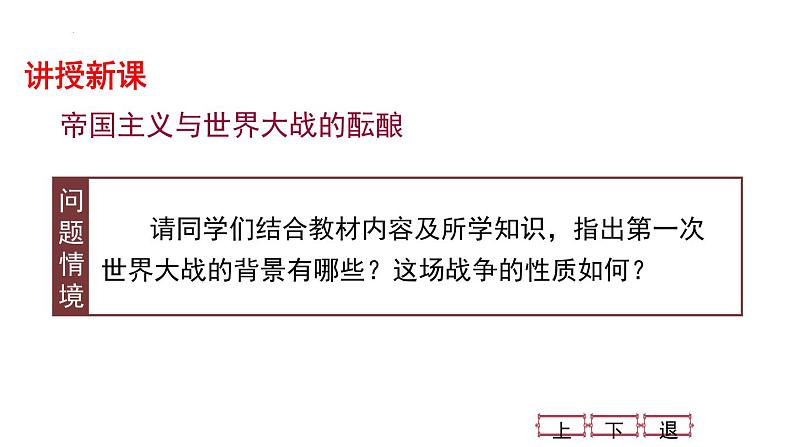 讲授新课

帝国主义与世界大战的酝酿

问题情境

请同学们结合教材内容及所学知识，指出第一次世界大战的背景有哪些？这场战争的性质如何？

上 下 退